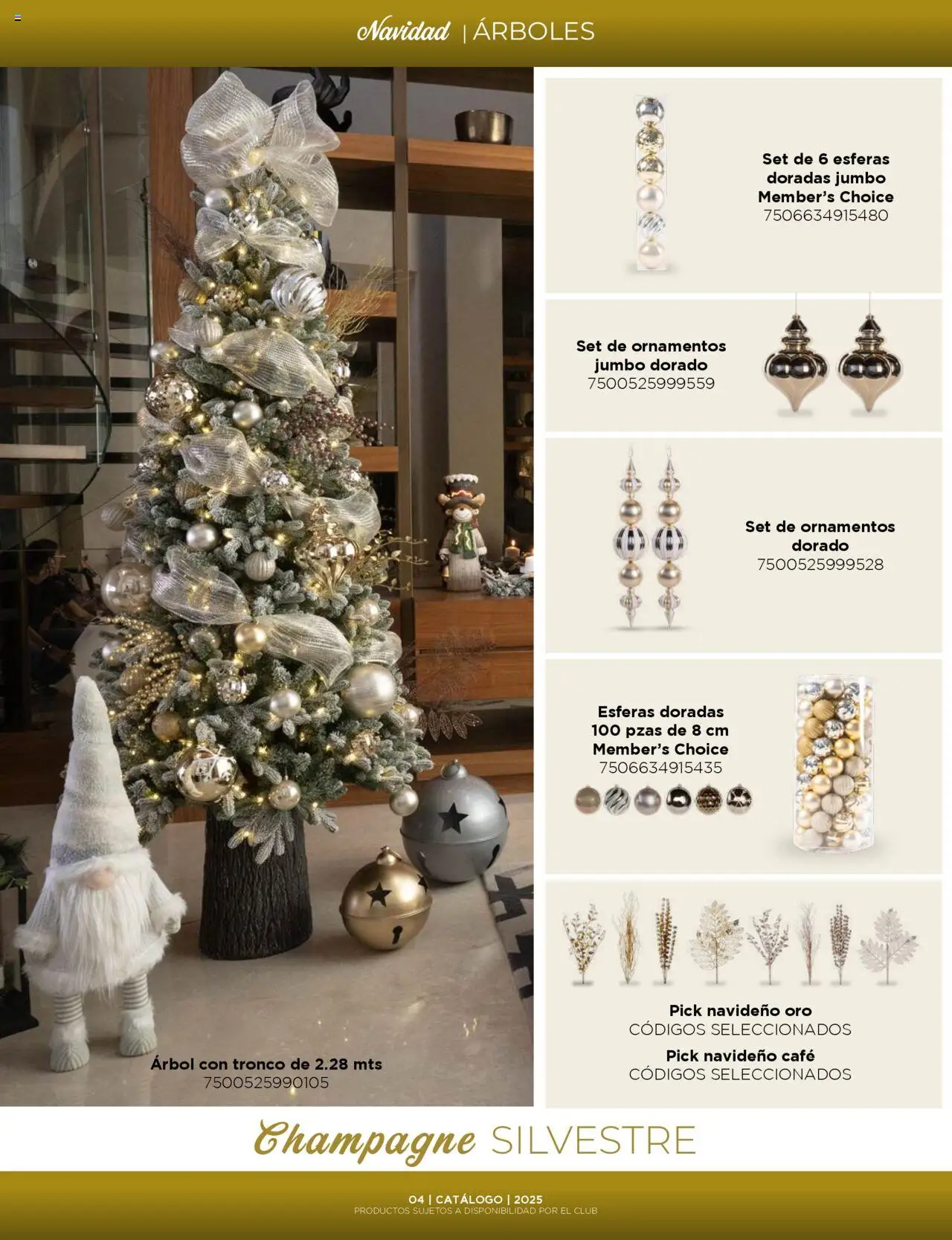 Navidad | ÁRBOLES

Árbol con tronco de 2.28 mts
7500525990105

Set de 6 esferas doradas jumbo Member's Choice
7506634915480

Set de ornamentos jumbo dorado
7500525999559

Set de ornamentos dorado
7500525999528

Esferas doradas 100 pzas de 8 cm Member's Choice
7506634915435

Pick navideño oro
CÓDIGOS SELECCIONADOS

Pick navideño café
CÓDIGOS SELECCIONADOS

Champagne SILVESTRE

04 | CATÁLOGO | 2025
PRODUCTOS SUJETOS A DISPONIBILIDAD POR EL CLUB